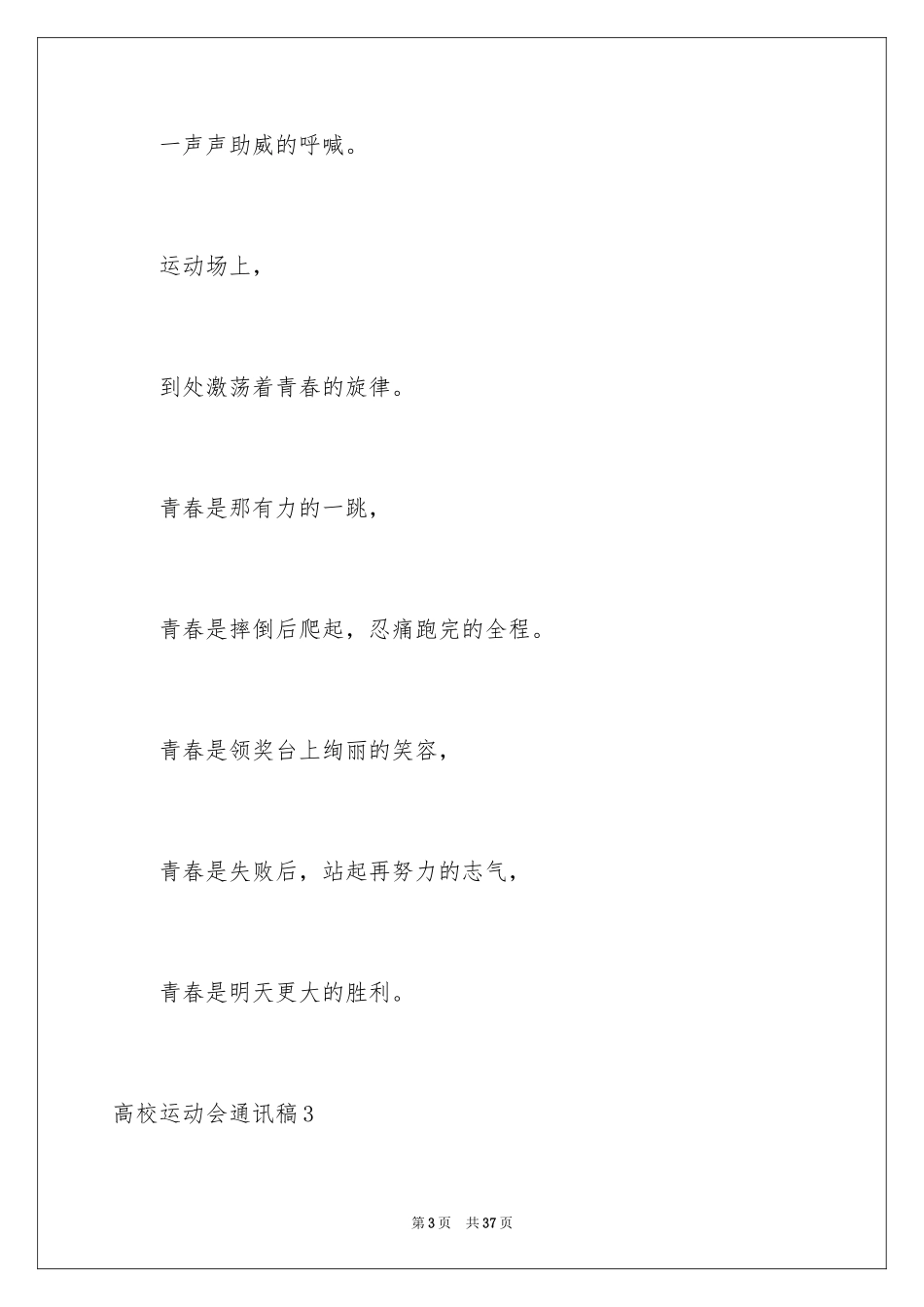 一声声助威的呼喊。

运动场上，

到处激荡着青春的旋律。

青春是那有力的一跳，

青春是摔倒后爬起，忍痛跑完的全程。

青春是领奖台上绚丽的笑容，

青春是失败后，站起再努力的志气，

青春是明天更大的胜利。

高校运动会通讯稿3

第3页 共37页